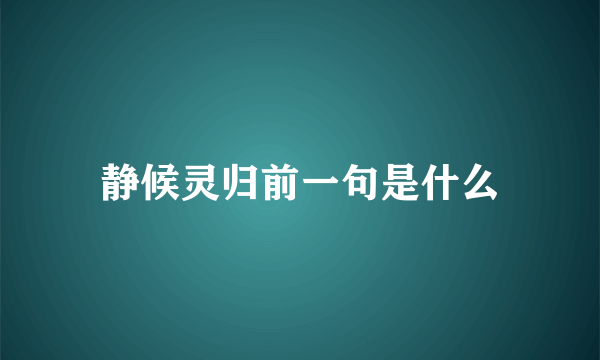 静候灵归前一句是什么